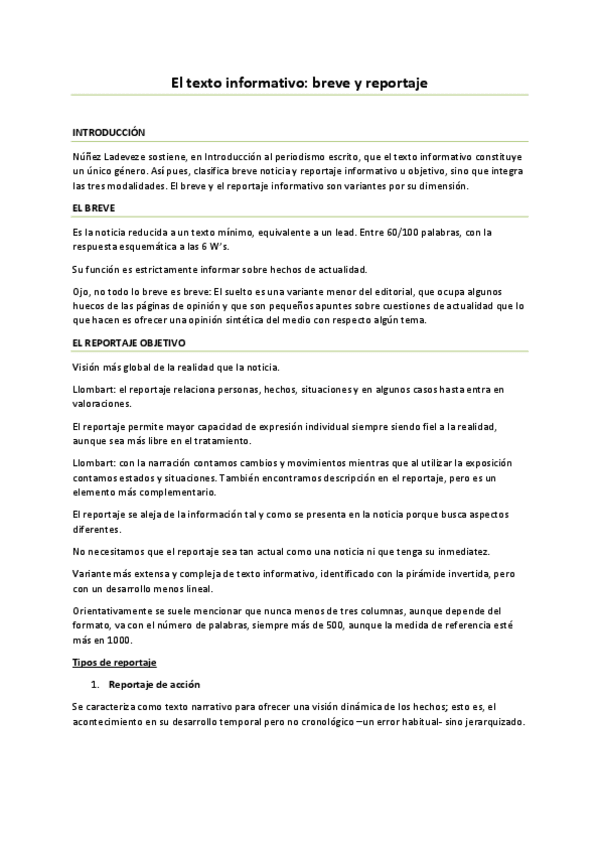 El texto informativo: breve y reportaje

INTRODUCCIÓN

Núñez Ladeveze sostiene, en Introducción al periodismo escrito, que el texto informativo constituye un único género. Así pues, clasifica breve noticia y reportaje informativo u objetivo, sino que integra las tres modalidades. El breve y el reportaje informativo son variantes por su dimensión.

EL BREVE

Es la noticia reducida a un texto mínimo, equivalente a un lead. Entre 60/100 palabras, con la respuesta esquemática a las 6 W's.

Su función es estrictamente informar sobre hechos de actualidad.

Ojo, no todo lo breve es breve: El suelto es una variante menor del editorial, que ocupa algunos huecos de las páginas de opinión y que son pequeños apuntes sobre cuestiones de actualidad que lo que hacen es ofrecer una opinión sintética del medio con respecto algún tema.

EL REPORTAJE OBJETIVO

Visión más global de la realidad que la noticia.

Llombart: el reportaje relaciona personas, hechos, situaciones y en algunos casos hasta entra en valoraciones.

El reportaje permite mayor capacidad de expresión individual siempre siendo fiel a la realidad, aunque sea más libre en el tratamiento.

Llombart: con la narración contamos cambios y movimientos mientras que al utilizar la exposición contamos estados y situaciones. También encontramos descripción en el reportaje, pero es un elemento más complementario.

El reportaje se aleja de la información tal y como se presenta en la noticia porque busca aspectos diferentes.

No necesitamos que el reportaje sea tan actual como una noticia ni que tenga su inmediatez.

Variante más extensa y compleja de texto informativo, identificado con la pirámide invertida, pero con un desarrollo menos lineal.

Orientativamente se suele mencionar que nunca menos de tres columnas, aunque depende del formato, va con el número de palabras, siempre más de 500, aunque la medida de referencia esté más en 1000.

Tipos de reportaje

1. Reportaje de acción

Se caracteriza como texto narrativo para ofrecer una visión dinámica de los hechos; esto es, el acontecimiento en su desarrollo temporal pero no cronológico –un error habitual- sino jerarquizado.